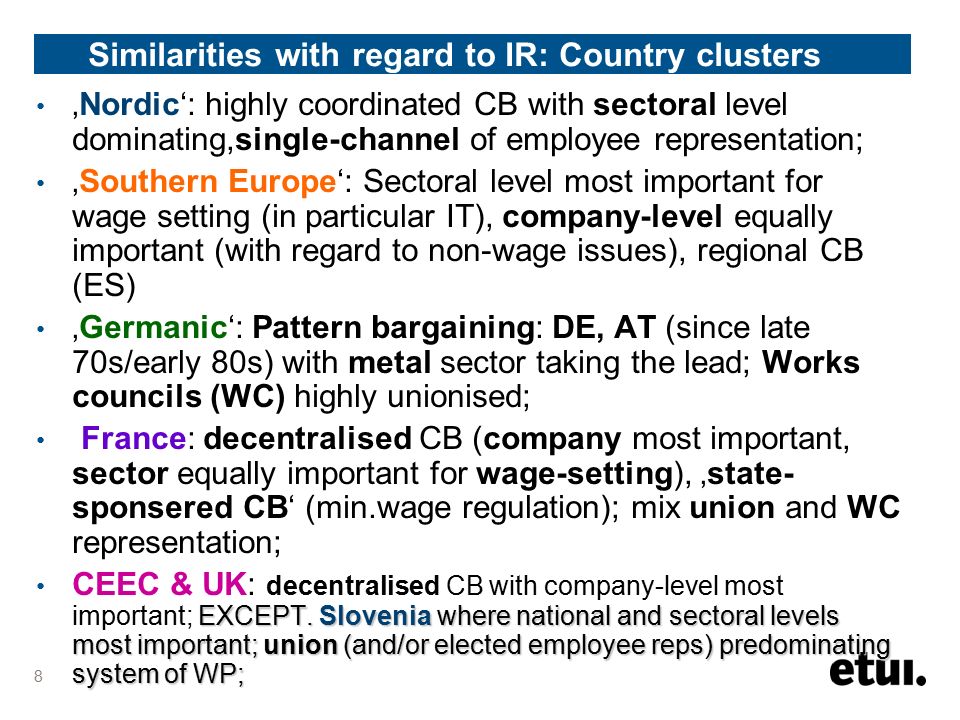 Similarities with regard to IR: Country clusters

• ‚Nordic‘: highly coordinated CB with sectoral level dominating,single-channel of employee representation;

• ‚Southern Europe‘: Sectoral level most important for wage setting (in particular IT), company-level equally important (with regard to non-wage issues), regional CB (ES)

• ‚Germanic‘: Pattern bargaining: DE, AT (since late 70s/early 80s) with metal sector taking the lead; Works councils (WC) highly unionised;

• France: decentralised CB (company most important, sector equally important for wage-setting), ‚state-sponsered CB‘ (min.wage regulation); mix union and WC representation;

• CEEC & UK: decentralised CB with company-level most important; EXCEPT. Slovenia where national and sectoral levels most important; union (and/or elected employee reps) predominating system of WP;

8

etui.